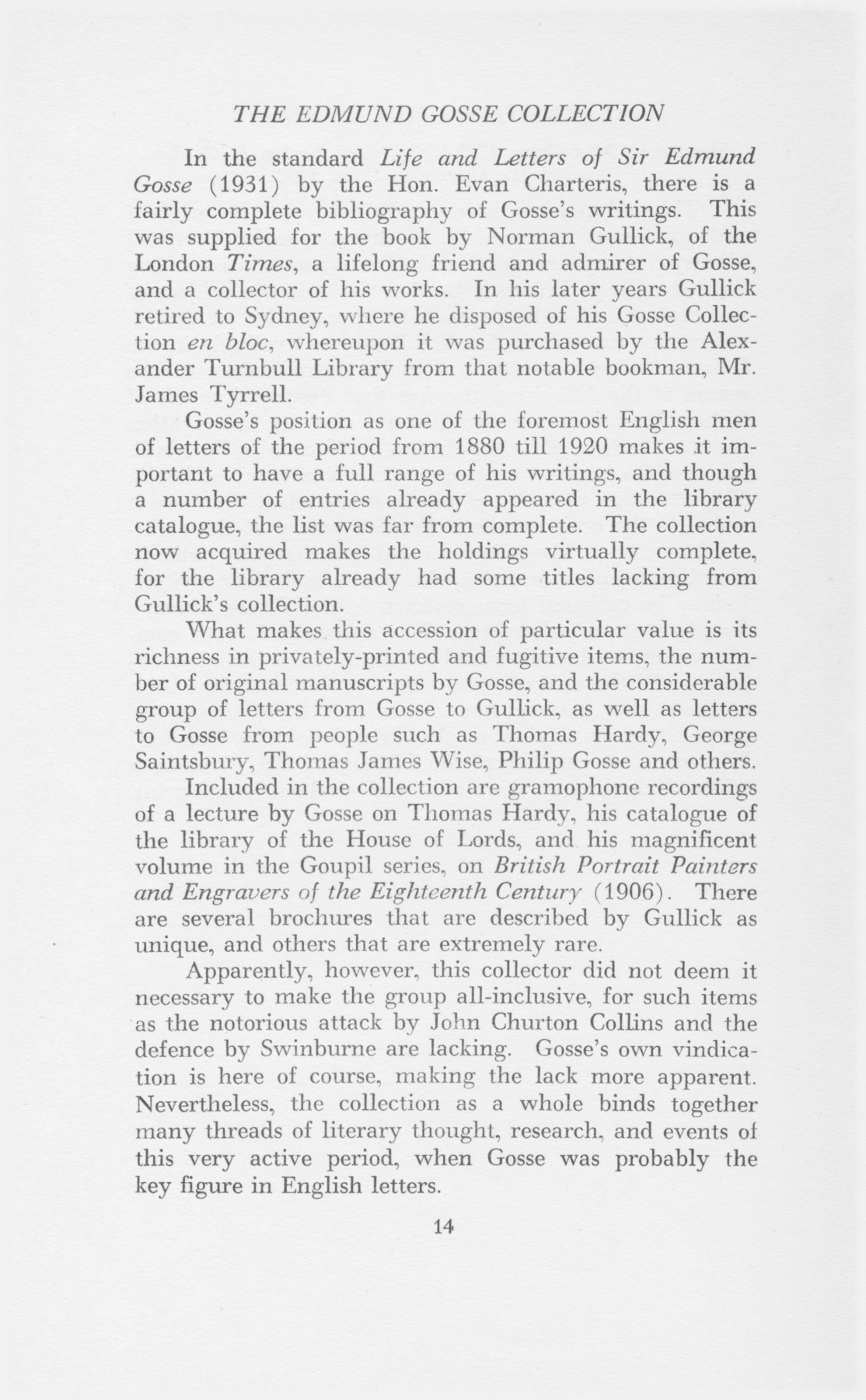 THE EDMUND GOSSE COLLECTION

In the standard Life and Letters of Sir Edmund Gosse (1931) by the Hon. Evan Charteris, there is a fairly complete bibliography of Gosse's writings. This was supplied for the book by Norman Gullick, of the London Times, a lifelong friend and admirer of Gosse, and a collector of his works. In his later years Gullick retired to Sydney, where he disposed of his Gosse Collection en bloc, whereupon it was purchased by the Alexander Turnbull Library from that notable bookman, Mr. James Tyrrell.

Gosse's position as one of the foremost English men of letters of the period from 1880 till 1920 makes it important to have a full range of his writings, and though a number of entries already appeared in the library catalogue, the list was far from complete. The collection now acquired makes the holdings virtually complete, for the library already had some titles lacking from Gullick's collection.

What makes this accession of particular value is its richness in privately-printed and fugitive items, the number of original manuscripts by Gosse, and the considerable group of letters from Gosse to Gullick, as well as letters to Gosse from people such as Thomas Hardy, George Saintsbury, Thomas James Wise, Philip Gosse and others.

Included in the collection are gramophone recordings of a lecture by Gosse on Thomas Hardy, his catalogue of the library of the House of Lords, and his magnificent volume in the Goupil series, on British Portrait Painters and Engravers of the Eighteenth Century (1906). There are several brochures that are described by Gullick as unique, and others that are extremely rare.

Apparently, however, this collector did not deem it necessary to make the group all-inclusive, for such items as the notorious attack by John Churton Collins and the defence by Swinburne are lacking. Gosse's own vindication is here of course, making the lack more apparent. Nevertheless, the collection as a whole binds together many threads of literary thought, research, and events of this very active period, when Gosse was probably the key figure in English letters.

14